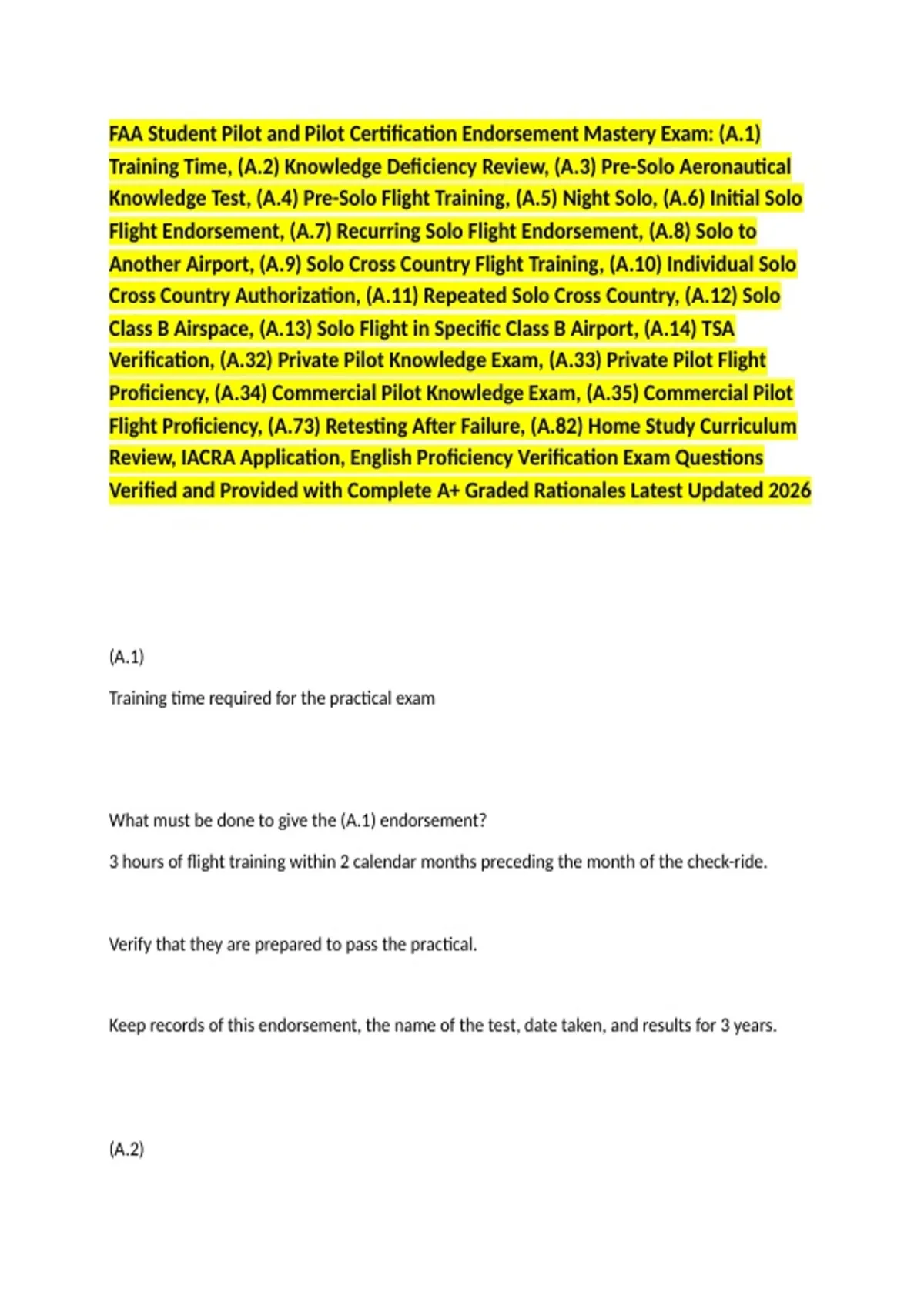 FAA Student Pilot and Pilot Certification Endorsement Mastery Exam: (A.1) Training Time, (A.2) Knowledge Deficiency Review, (A.3) Pre-Solo Aeronautical Knowledge Test, (A.4) Pre-Solo Flight Training, (A.5) Night Solo, (A.6) Initial Solo Flight Endorsement, (A.7) Recurring Solo Flight Endorsement, (A.8) Solo to Another Airport, (A.9) Solo Cross Country Flight Training, (A.10) Individual Solo Cross Country Authorization, (A.11) Repeated Solo Cross Country, (A.12) Solo Class B Airspace, (A.13) Solo Flight in Specific Class B Airport, (A.14) TSA Verification, (A.32) Private Pilot Knowledge Exam, (A.33) Private Pilot Flight Proficiency, (A.34) Commercial Pilot Knowledge Exam, (A.35) Commercial Pilot Flight Proficiency, (A.73) Retesting After Failure, (A.82) Home Study Curriculum Review, IACRA Application, English Proficiency Verification Exam Questions Verified and Provided with Complete A+ Graded Rationales Latest Updated 2026

(A.1)

Training time required for the practical exam

What must be done to give the (A.1) endorsement?

3 hours of flight training within 2 calendar months preceding the month of the check-ride.

Verify that they are prepared to pass the practical.

Keep records of this endorsement, the name of the test, date taken, and results for 3 years.

(A.2)